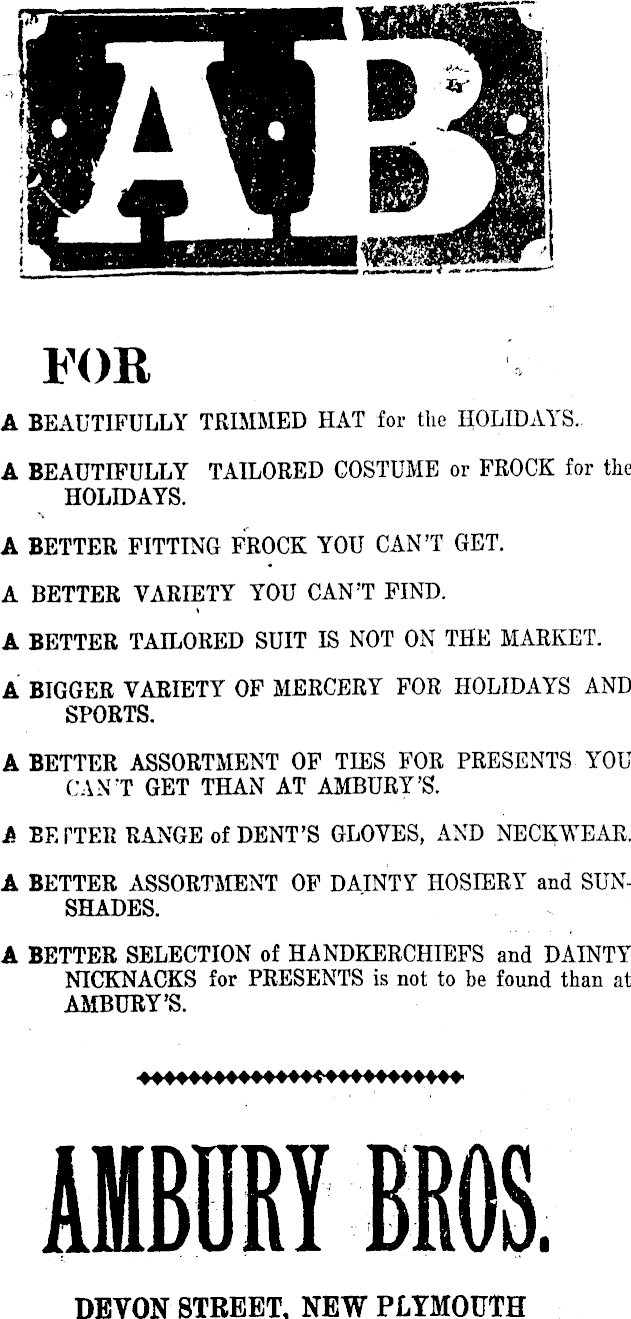 AB

FOR

A BEAUTIFULLY TRIMMED HAT for the HOLIDAYS.

A BEAUTIFULLY TAILORED COSTUME or FROCK for the HOLIDAYS.

A BETTER FITTING FROCK YOU CAN'T GET.

A BETTER VARIETY YOU CAN'T FIND.

A BETTER TAILORED SUIT IS NOT ON THE MARKET.

A BIGGER VARIETY OF MERCERY FOR HOLIDAYS AND SPORTS.

A BETTER ASSORTMENT OF TIES FOR PRESENTS YOU CAN'T GET THAN AT AMBURY'S.

A BETTER RANGE of DENT'S GLOVES, AND NECKWEAR.

A BETTER ASSORTMENT OF DAINTY HOSIERY and SUNSHADES.

A BETTER SELECTION of HANDKERCHIEFS and DAINTY NICKNACKS for PRESENTS is not to be found than at AMBURY'S.

AMBURY BROS.

DEVON STREET, NEW PLYMOUTH